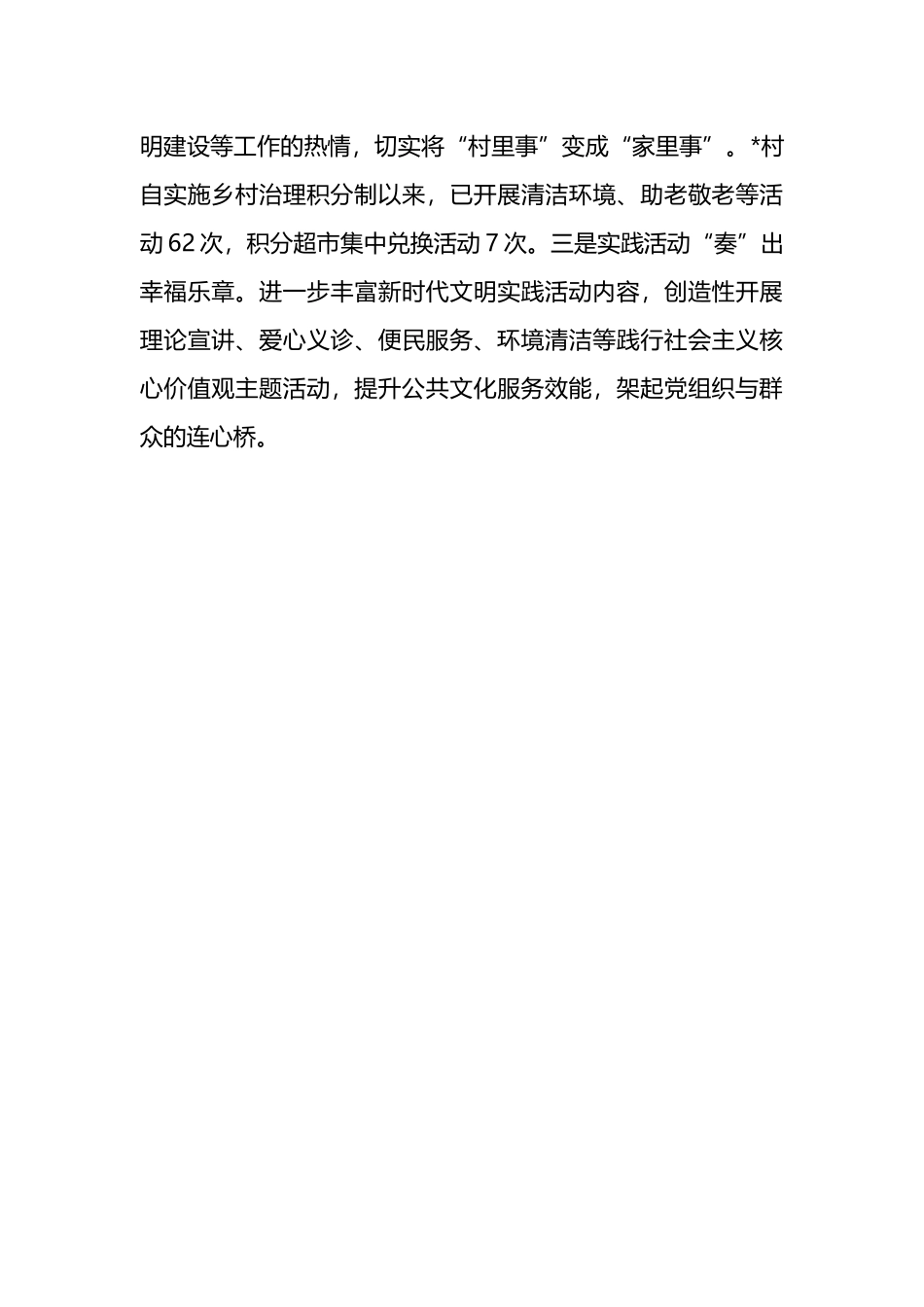 明建设等工作的热情，切实将“村里事”变成“家里事”。*村自实施乡村治理积分制以来，已开展清洁环境、助老敬老等活动62次，积分超市集中兑换活动7次。三是实践活动“奏”出幸福乐章。进一步丰富新时代文明实践活动内容，创造性开展理论宣讲、爱心义诊、便民服务、环境清洁等践行社会主义核心价值观主题活动，提升公共文化服务效能，架起党组织与群众的连心桥。